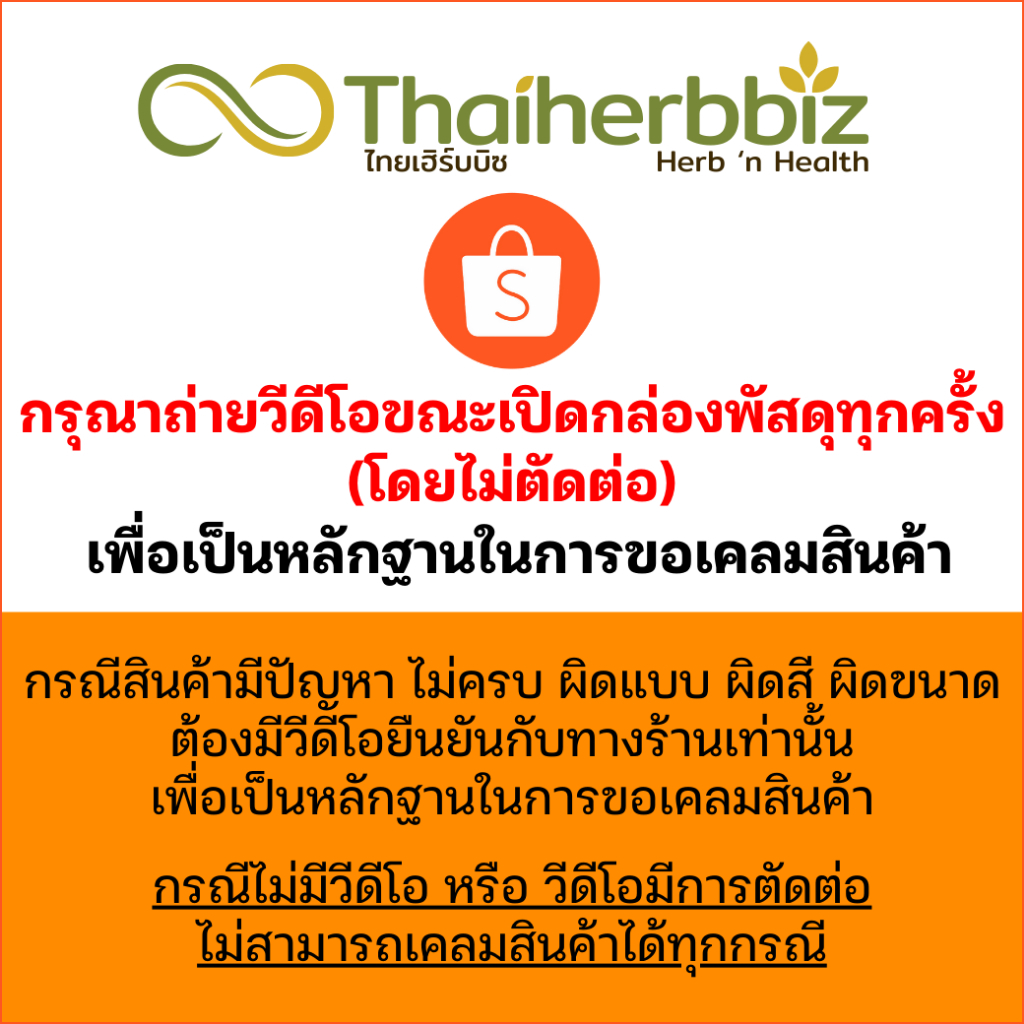 Thaiherbbiz
ไทยเฮิร์บบิซ Herb 'n Health

S

กรุณาถ่ายวีดีโอขณะเปิดกล่องพัสดุทุกครั้ง (โดยไม่ตัดต่อ)
เพื่อเป็นหลักฐานในการขอเคลมสินค้า

กรณีสินค้ามีปัญหา ไม่ครบ ผิดแบบ ผิดสี ผิดขนาด ต้องมีวีดีโอยืนยันกับทางร้านเท่านั้น เพื่อเป็นหลักฐานในการขอเคลมสินค้า

กรณีไม่มีวีดีโอ หรือ วีดีโอมีการตัดต่อ ไม่สามารถเคลมสินค้าได้ทุกกรณี